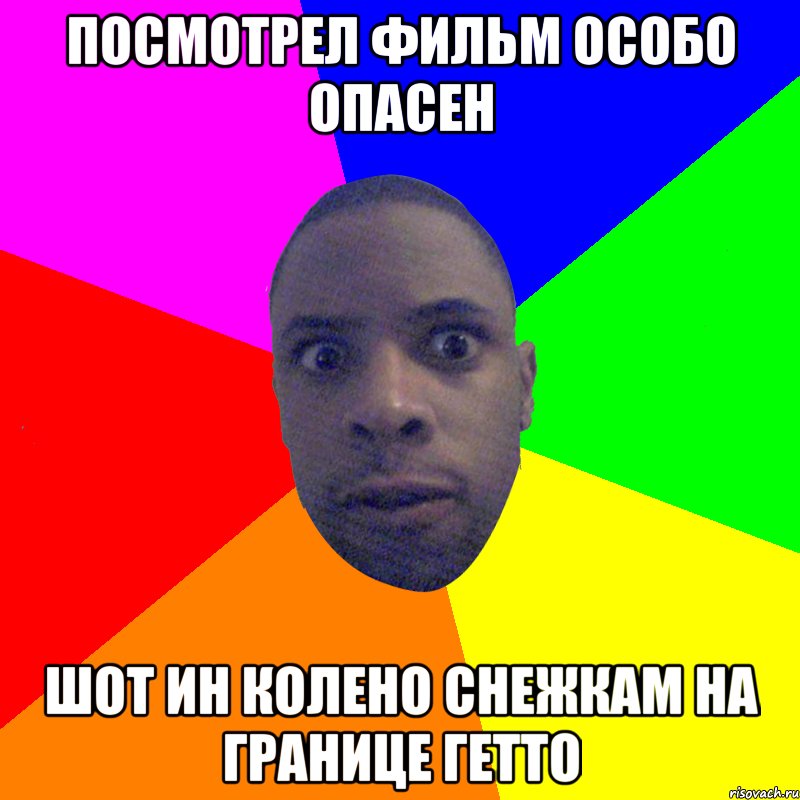 ПОСМОТРЕЛ ФИЛЬМ ОСОБО ОПАСЕН

ШОТ ИН КОЛЕНО СНЕЖКАМ НА ГРАНИЦЕ ГЕТТО

risovach.ru